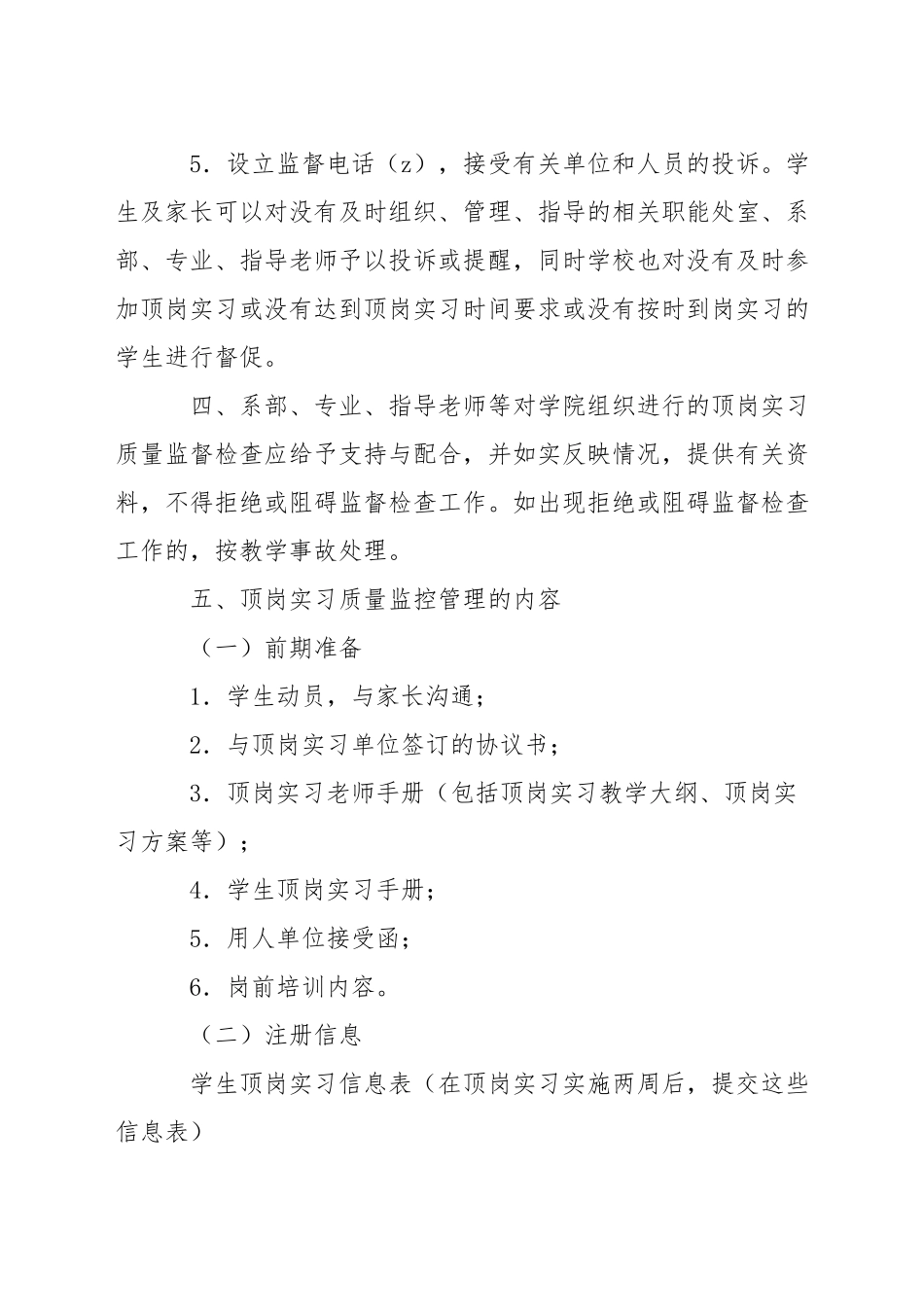 5．设立监督电话（z），接受有关单位和人员的投诉。学生及家长可以对没有及时组织、管理、指导的相关职能处室、系部、专业、指导老师予以投诉或提醒，同时学校也对没有及时参加顶岗实习或没有达到顶岗实习时间要求或没有按时到岗实习的学生进行督促。

四、系部、专业、指导老师等对学院组织进行的顶岗实习质量监督检查应给予支持与配合，并如实反映情况，提供有关资料，不得拒绝或阻碍监督检查工作。如出现拒绝或阻碍监督检查工作的，按教学事故处理。

五、顶岗实习质量监控管理的内容

（一）前期准备

1．学生动员，与家长沟通；

2．与顶岗实习单位签订的协议书；

3．顶岗实习老师手册（包括顶岗实习教学大纲、顶岗实习方案等）；

4．学生顶岗实习手册；

5．用人单位接受函；

6．岗前培训内容。

（二）注册信息

学生顶岗实习信息表（在顶岗实习实施两周后，提交这些信息表）